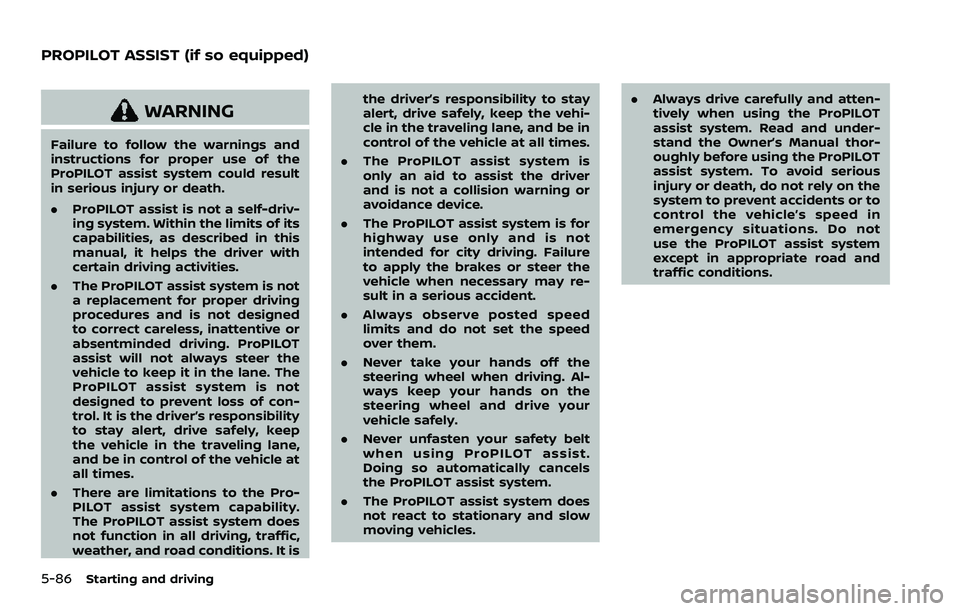 PROPILOT ASSIST (if so equipped)

WARNING

Failure to follow the warnings and instructions for proper use of the ProPILOT assist system could result in serious injury or death.

. ProPILOT assist is not a self-driving system. Within the limits of its capabilities, as described in this manual, it helps the driver with certain driving activities.

. The ProPILOT assist system is not a replacement for proper driving procedures and is not designed to correct careless, inattentive or absentminded driving. ProPILOT assist will not always steer the vehicle to keep it in the lane. The ProPILOT assist system is not designed to prevent loss of control. It is the driver's responsibility to stay alert, drive safely, keep the vehicle in the traveling lane, and be in control of the vehicle at all times.

. There are limitations to the ProPILOT assist system capability. The ProPILOT assist system does not function in all driving, traffic, weather, and road conditions. It is the driver's responsibility to stay alert, drive safely, keep the vehicle in the traveling lane, and be in control of the vehicle at all times.

. The ProPILOT assist system is only an aid to assist the driver and is not a collision warning or avoidance device.

. The ProPILOT assist system is for highway use only and is not intended for city driving. Failure to apply the brakes or steer the vehicle when necessary may result in a serious accident.

. Always observe posted speed limits and do not set the speed over them.

. Never take your hands off the steering wheel when driving. Always keep your hands on the steering wheel and drive your vehicle safely.

. Never unfasten your safety belt when using ProPILOT assist. Doing so automatically cancels the ProPILOT assist system.

. The ProPILOT assist system does not react to stationary and slow moving vehicles.

. Always drive carefully and attentively when using the ProPILOT assist system. Read and understand the Owner's Manual thoroughly before using the ProPILOT assist system. To avoid serious injury or death, do not rely on the system to prevent accidents or to control the vehicle's speed in emergency situations. Do not use the ProPILOT assist system except in appropriate road and traffic conditions.

5-86 Starting and driving

carmanualsonline.info